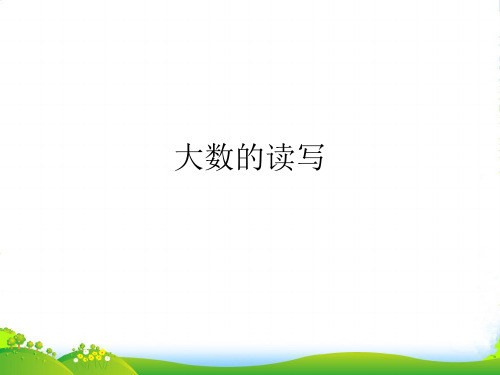 大数的读写